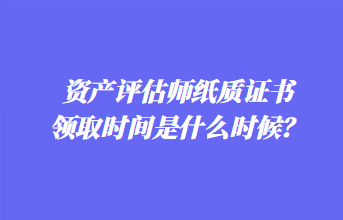 资产评估师纸质证书领取时间是什么时候?